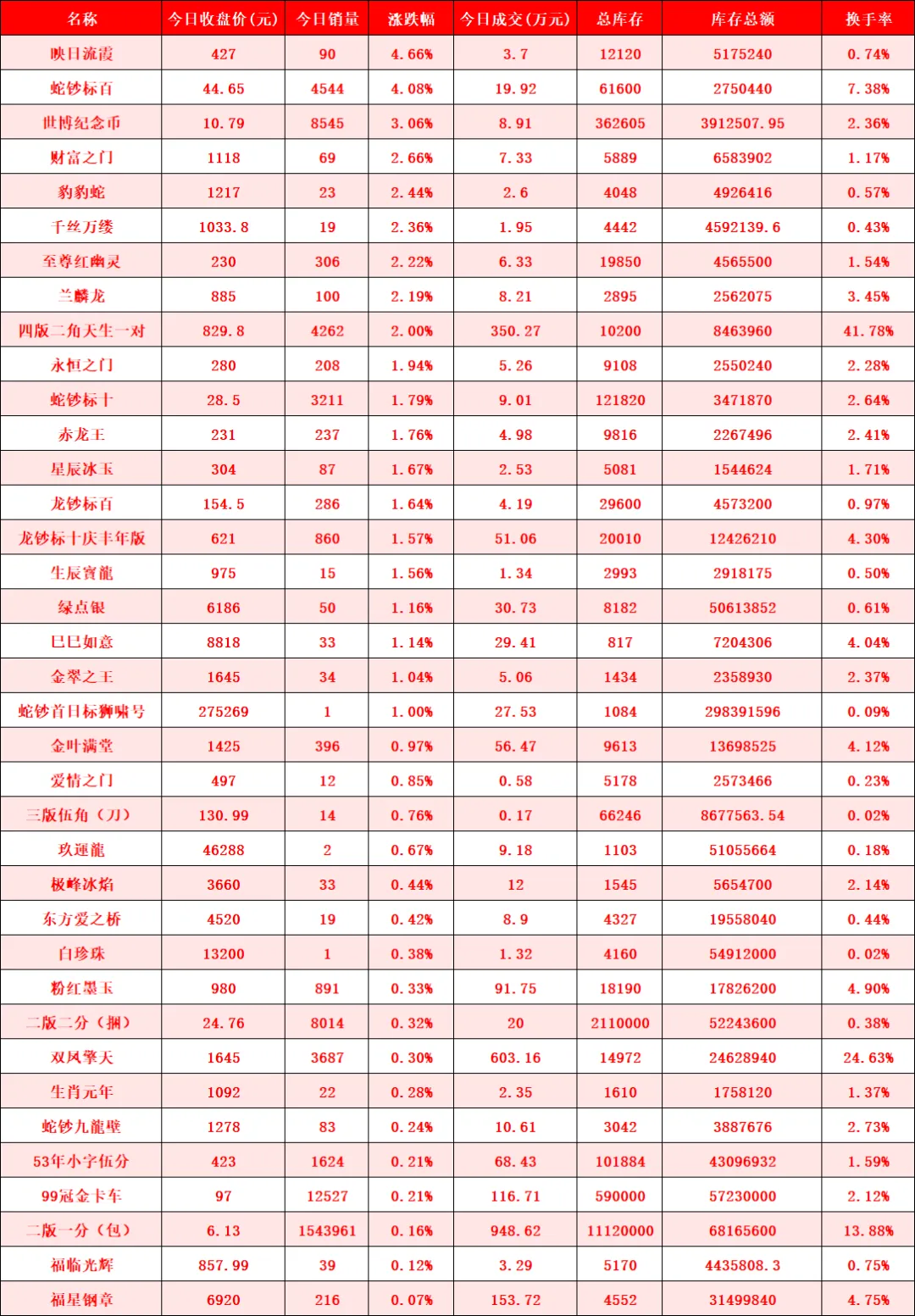 | 名称 | 今日收盘价(元) | 今日销量 | 涨跌幅 | 今日成交(万元) | 总库存 | 库存总额 | 换手率 |
|---|---|---|---|---|---|---|---|
| 映日流霞 | 427 | 90 | 4.66% | 3.7 | 12120 | 5175240 | 0.74% |
| 蛇钞标百 | 44.65 | 4544 | 4.08% | 19.92 | 61600 | 2750440 | 7.38% |
| 世博纪念币 | 10.79 | 8545 | 3.06% | 8.91 | 362605 | 3912507.95 | 2.36% |
| 财富之门 | 1118 | 69 | 2.66% | 7.33 | 5889 | 6583902 | 1.17% |
| 豹豹蛇 | 1217 | 23 | 2.44% | 2.6 | 4048 | 4926416 | 0.57% |
| 千丝万缕 | 1033.8 | 19 | 2.36% | 1.95 | 4442 | 4592139.6 | 0.43% |
| 至尊红幽灵 | 230 | 306 | 2.22% | 6.33 | 19850 | 4565500 | 1.54% |
| 兰麟龙 | 885 | 100 | 2.19% | 8.21 | 2895 | 2562075 | 3.45% |
| 四版二角天生一对 | 829.8 | 4262 | 2.00% | 350.27 | 10200 | 8463960 | 41.78% |
| 永恒之门 | 280 | 208 | 1.94% | 5.26 | 9108 | 2550240 | 2.28% |
| 蛇钞标十 | 28.5 | 3211 | 1.79% | 9.01 | 121820 | 3471870 | 2.64% |
| 赤龙王 | 231 | 237 | 1.76% | 4.98 | 9816 | 2267496 | 2.41% |
| 星辰冰玉 | 304 | 87 | 1.67% | 2.53 | 5081 | 1544624 | 1.71% |
| 龙钞标百 | 154.5 | 286 | 1.64% | 4.19 | 29600 | 4573200 | 0.97% |
| 龙钞标十庆丰年版 | 621 | 860 | 1.57% | 51.06 | 20010 | 12426210 | 4.30% |
| 生辰寶龍 | 975 | 15 | 1.56% | 1.34 | 2993 | 2918175 | 0.50% |
| 绿点银 | 6186 | 50 | 1.16% | 30.73 | 8182 | 50613852 | 0.61% |
| 巳巳如意 | 8818 | 33 | 1.14% | 29.41 | 817 | 7204306 | 4.04% |
| 金翠之王 | 1645 | 34 | 1.04% | 5.06 | 1434 | 2358930 | 2.37% |
| 蛇钞首日标狮啸号 | 275269 | 1 | 1.00% | 27.53 | 1084 | 298391596 | 0.09% |
| 金叶满堂 | 1425 | 396 | 0.97% | 56.47 | 9613 | 13698525 | 4.12% |
| 爱情之门 | 497 | 12 | 0.85% | 0.58 | 5178 | 2573466 | 0.23% |
| 三版伍角（刀） | 130.99 | 14 | 0.76% | 0.17 | 66246 | 8677563.54 | 0.02% |
| 玖運龍 | 46288 | 2 | 0.67% | 9.18 | 1103 | 51055664 | 0.18% |
| 极峰冰焰 | 3660 | 33 | 0.44% | 12 | 1545 | 5654700 | 2.14% |
| 东方爱之桥 | 4520 | 19 | 0.42% | 8.9 | 4327 | 19558040 | 0.44% |
| 白珍珠 | 13200 | 1 | 0.38% | 1.32 | 4160 | 54912000 | 0.02% |
| 粉红墨玉 | 980 | 891 | 0.33% | 91.75 | 18190 | 17826200 | 4.90% |
| 二版二分（捆） | 24.76 | 8014 | 0.32% | 20 | 2110000 | 52243600 | 0.38% |
| 双凤擎天 | 1645 | 3687 | 0.30% | 603.16 | 14972 | 24628940 | 24.63% |
| 生肖元年 | 1092 | 22 | 0.28% | 2.35 | 1610 | 1758120 | 1.37% |
| 蛇钞九龍壁 | 1278 | 83 | 0.24% | 10.61 | 3042 | 3887676 | 2.73% |
| 53年小字伍分 | 423 | 1624 | 0.21% | 68.43 | 101884 | 43096932 | 1.59% |
| 99冠金卡车 | 97 | 12527 | 0.21% | 116.71 | 590000 | 57230000 | 2.12% |
| 二版一分（包） | 6.13 | 1543961 | 0.16% | 948.62 | 11120000 | 68165600 | 13.88% |
| 福临光辉 | 857.99 | 39 | 0.12% | 3.29 | 5170 | 4435808.3 | 0.75% |
| 福星钢章 | 6920 | 216 | 0.07% | 153.72 | 4552 | 31499840 | 4.75% |